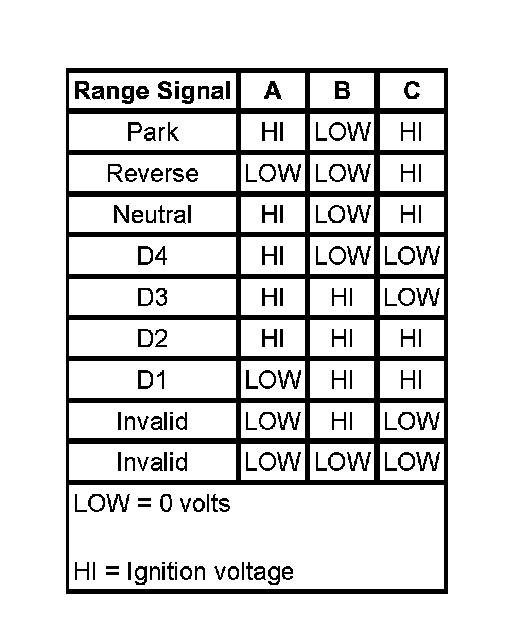 | Range Signal | A | B | C |
|---|---|---|---|
| Park | HI | LOW | HI |
| Reverse | LOW | LOW | HI |
| Neutral | HI | LOW | HI |
| D4 | HI | LOW | LOW |
| D3 | HI | HI | LOW |
| D2 | HI | HI | HI |
| D1 | LOW | HI | HI |
| Invalid | LOW | HI | LOW |
| Invalid | LOW | LOW | LOW |

LOW = 0 volts

HI = Ignition voltage